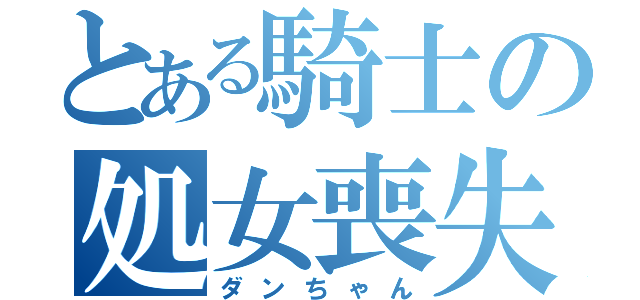 とある騎士の
処女喪失
ダンちゃん